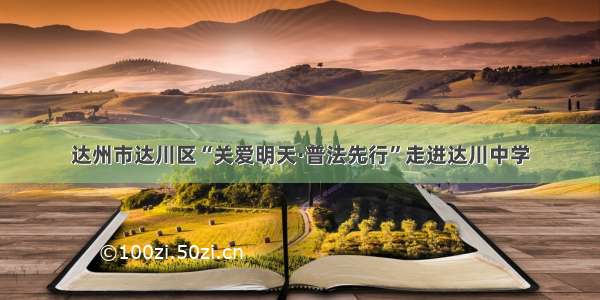 达州市达川区“关爱明天·普法先行”走进达川中学

©100zi.50zi.cn